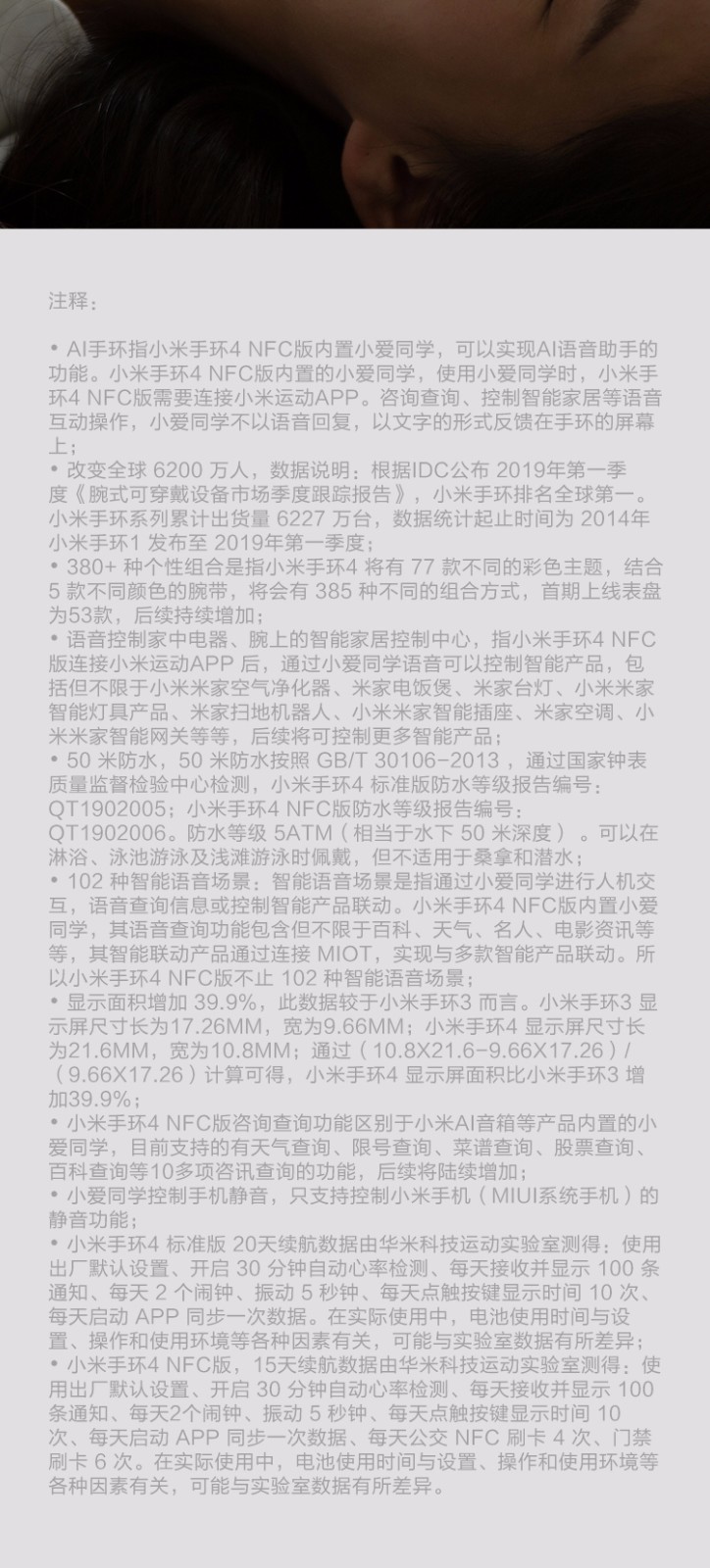 注释：

• AI手环指小米手环4 NFC版内置小爱同学，可以实现AI语音助手的功能。小米手环4 NFC版内置的小爱同学，使用小爱同学时，小米手环4 NFC版需要连接小米运动APP。咨询查询、控制智能家居等语音互动操作，小爱同学不以语音回复，以文字的形式反馈在手环的屏幕上；
• 改变全球 6200 万人，数据说明：根据IDC公布 2019年第一季度《腕式可穿戴设备市场季度跟踪报告》，小米手环排名全球第一。小米手环系列累计出货量 6227 万台，数据统计起止时间为 2014年小米手环1 发布至 2019年第一季度；
• 380+ 种个性组合是指小米手环4 将有 77 款不同的彩色主题，结合 5 款不同颜色的腕带，将会有 385 种不同的组合方式，首期上线表盘为53款，后续持续增加；
• 语音控制家中电器、腕上的智能家居控制中心，指小米手环4 NFC版连接小米运动APP 后，通过小爱同学语音可以控制智能产品，包括但不限于小米米家空气净化器、米家电饭煲、米家台灯、小米米家智能灯具产品、米家扫地机器人、小米米家智能插座、米家空调、小米米家智能网关等等，后续将可控制更多智能产品；
• 50 米防水，50 米防水按照 GB/T 30106-2013 ，通过国家钟表质量监督检验中心检测，小米手环4 标准版防水等级报告编号：QT1902005；小米手环4 NFC版防水等级报告编号：QT1902006。防水等级 5ATM（相当于水下 50 米深度）。可以在淋浴、泳池游泳及浅滩游泳时佩戴，但不适用于桑拿和潜水；
• 102 种智能语音场景：智能语音场景是指通过小爱同学进行人机交互，语音查询信息或控制智能产品联动。小米手环4 NFC版内置小爱同学，其语音查询功能包含但不限于百科、天气、名人、电影资讯等等，其智能联动产品通过连接 MIOT，实现与多款智能产品联动。所以小米手环4 NFC版不止 102 种智能语音场景；
• 显示面积增加 39.9%，此数据较于小米手环3 而言。小米手环3 显示屏尺寸长为17.26MM，宽为9.66MM；小米手环4 显示屏尺寸长为21.6MM，宽为10.8MM；通过（10.8X21.6-9.66X17.26）/（9.66X17.26）计算可得，小米手环4 显示屏面积比小米手环3 增加39.9%；
• 小米手环4 NFC版咨询查询功能区别于小米AI音箱等产品内置的小爱同学，目前支持的有天气查询、限号查询、菜谱查询、股票查询、百科查询等10多项咨讯查询的功能，后续将陆续增加；
• 小爱同学控制手机静音，只支持控制小米手机（MIUI系统手机）的静音功能；
• 小米手环4 标准版 20天续航数据由华米科技运动实验室测得：使用出厂默认设置、开启 30 分钟自动心率检测、每天接收并显示 100 条通知、每天 2 个闹钟、振动 5 秒钟、每天点触按键显示时间 10 次、每天启动 APP 同步一次数据。在实际使用中，电池使用时间与设置、操作和使用环境等各种因素有关，可能与实验室数据有所差异；
• 小米手环4 NFC版，15天续航数据由华米科技运动实验室测得：使用出厂默认设置、开启 30 分钟自动心率检测、每天接收并显示 100 条通知、每天2个闹钟、振动 5 秒钟、每天点触按键显示时间 10 次、每天启动 APP 同步一次数据、每天公交 NFC 刷卡 4 次、门禁刷卡 6 次。在实际使用中，电池使用时间与设置、操作和使用环境等各种因素有关，可能与实验室数据有所差异。